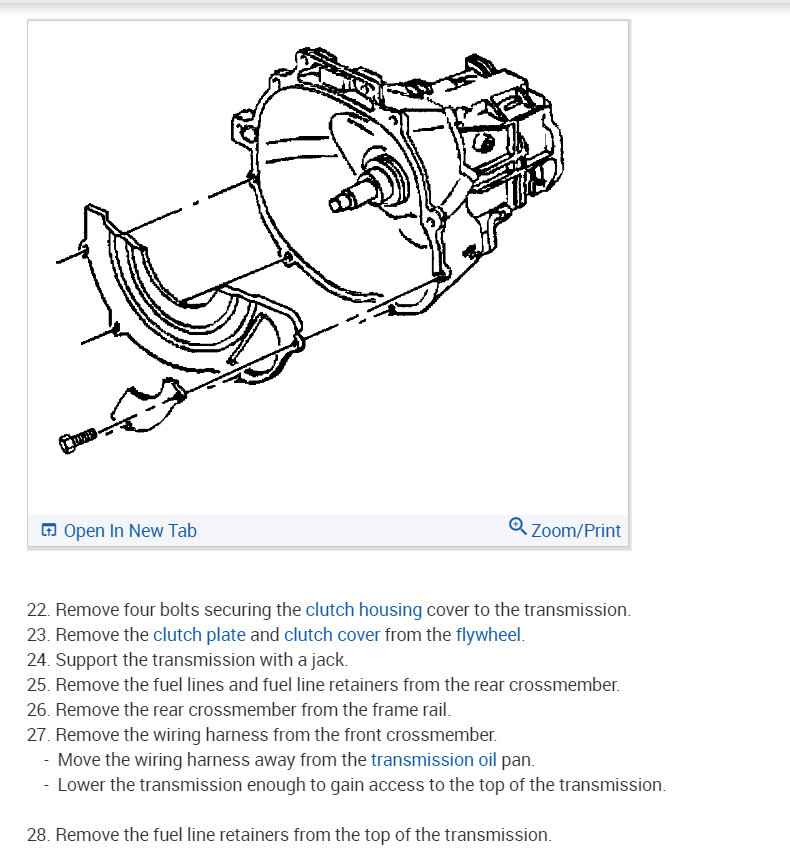 Open In New Tab

Zoom/Print

22. Remove four bolts securing the clutch housing cover to the transmission.
23. Remove the clutch plate and clutch cover from the flywheel.
24. Support the transmission with a jack.
25. Remove the fuel lines and fuel line retainers from the rear crossmember.
26. Remove the rear crossmember from the frame rail.
27. Remove the wiring harness from the front crossmember.
- Move the wiring harness away from the transmission oil pan.
- Lower the transmission enough to gain access to the top of the transmission.

28. Remove the fuel line retainers from the top of the transmission.